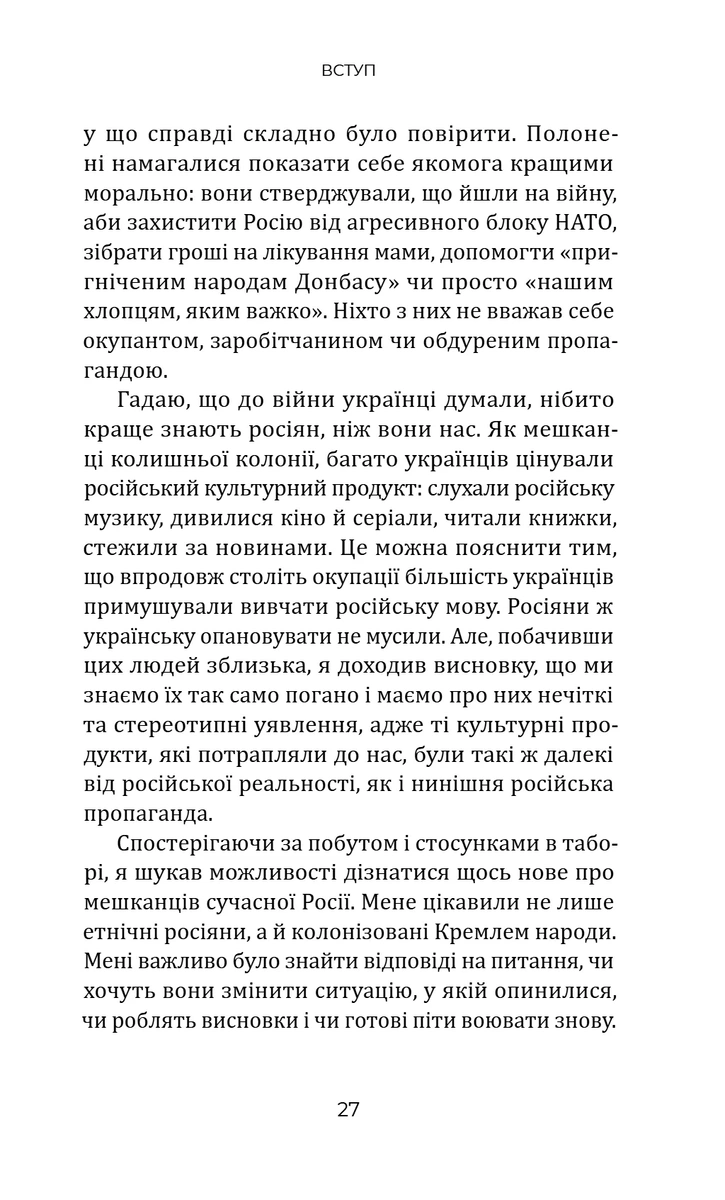 ВСТУП

у що справді складно було повірити. Полонені намагалися показати себе якомога кращими морально: вони стверджували, що йшли на війну, аби захистити Росію від агресивного блоку НАТО, зібрати гроші на лікування мами, допомогти «пригніченим народам Донбасу» чи просто «нашим хлопцям, яким важко». Ніхто з них не вважав себе окупантом, заробітчанином чи обдуреним пропагандою.

Гадаю, що до війни українці думали, нібито краще знають росіян, ніж вони нас. Як мешканці колишньої колонії, багато українців цінували російський культурний продукт: слухали російську музику, дивилися кіно й серіали, читали книжки, стежили за новинами. Це можна пояснити тим, що впродовж століть окупації більшість українців примушували вивчати російську мову. Росіяни ж українську опановувати не мусили. Але, побачивши цих людей зблизька, я доходив висновку, що ми знаємо їх так само погано і маємо про них нечіткі та стереотипні уявлення, адже ті культурні продукти, які потрапляли до нас, були такі ж далекі від російської реальності, як і нинішня російська пропаганда.

Спостерігаючи за побутом і стосунками в таборі, я шукав можливості дізнатися щось нове про мешканців сучасної Росії. Мене цікавили не лише етнічні росіяни, а й колонізовані Кремлем народи. Мені важливо було знайти відповіді на питання, чи хочуть вони змінити ситуацію, у якій опинилися, чи роблять висновки і чи готові піти воювати знову.

27